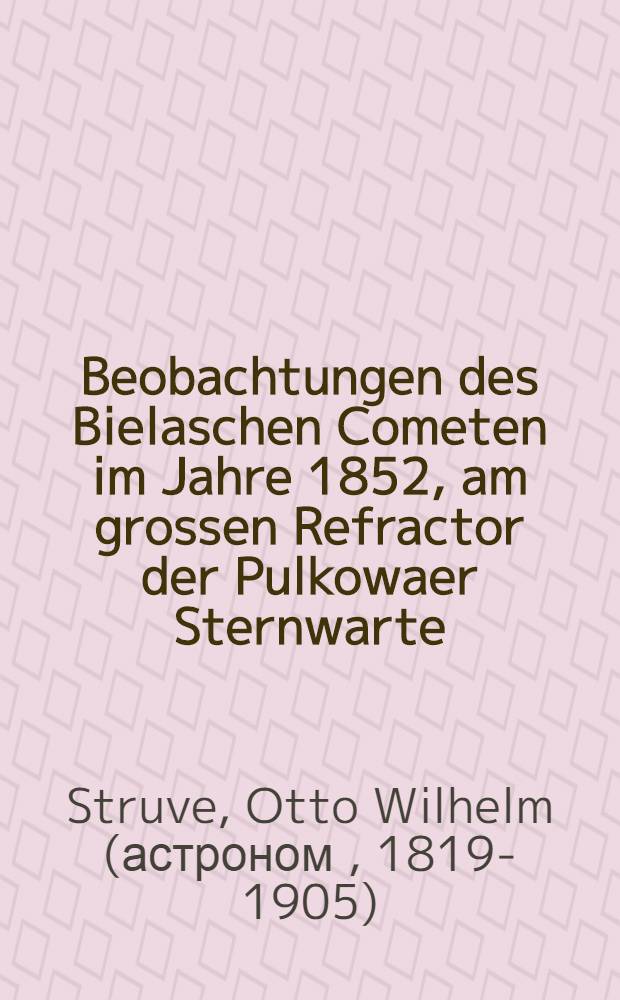 Beobachtungen des Bielaschen Cometen im Jahre 1852, am grossen Refractor der Pulkowaer Sternwarte

Struve, Otto Wilhelm (астроном , 1819-1905)